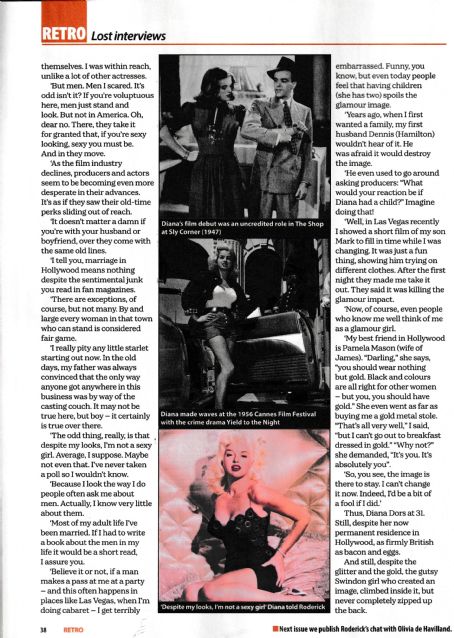 RETRO Lost interviews

themselves. I was within reach, unlike a lot of other actresses.

'But men. Men I scared. It's odd isn't it? If you're voluptuous here, men just stand and look. But not in America. Oh, dear no. There, they take it for granted that, if you're sexy looking, sexy you must be. And in they move.

'As the film industry declines, producers and actors seem to be becoming even more desperate in their advances. It's as if they saw their old-time perks sliding out of reach.

'It doesn't matter a damn if you're with your husband or boyfriend, over they come with the same old lines.

'I tell you, marriage in Hollywood means nothing despite the sentimental junk you read in fan magazines.

'There are exceptions, of course, but not many. By and large every woman in that town who can stand is considered fair game.

'I really pity any little starlet starting out now. In the old days, my father was always convinced that the only way anyone got anywhere in this business was by way of the casting couch. It may not be true here, but boy – it certainly is true over there.

'The odd thing, really, is that despite my looks, I'm not a sexy girl. Average, I suppose. Maybe not even that. I've never taken a poll so I wouldn't know.

'Because I look the way I do people often ask me about men. Actually, I know very little about them.

'Most of my adult life I've been married. If I had to write a book about the men in my life it would be a short read, I assure you.

'Believe it or not, if a man makes a pass at me at a party – and this often happens in places like Las Vegas, when I'm doing cabaret – I get terribly

Diana's film debut was an uncredited role in The Shop at Sly Corner (1947)

Diana made waves at the 1956 Cannes Film Festival with the crime drama Yield to the Night

'Despite my looks, I'm not a sexy girl' Diana told Roderick

embarrassed. Funny, you know, but even today people feel that having children (she has two) spoils the glamour image.

'Years ago, when I first wanted a family, my first husband Dennis (Hamilton) wouldn't hear of it. He was afraid it would destroy the image.

'He even used to go around asking producers: "What would your reaction be if Diana had a child?" Imagine doing that!

'Well, in Las Vegas recently I showed a short film of my son Mark to fill in time while I was changing. It was just a fun thing, showing him trying on different clothes. After the first night they made me take it out. They said it was killing the glamour impact.

'Now, of course, even people who know me well think of me as a glamour girl.

'My best friend in Hollywood is Pamela Mason (wife of James). "Darling," she says, "you should wear nothing but gold. Black and colours are all right for other women – but you, you should have gold." She even went as far as buying me a gold metal stole. "That's all very well," I said, "but I can't go out to breakfast dressed in gold." "Why not?" she demanded, "It's you. It's absolutely you".

'So, you see, the image is there to stay. I can't change it now. Indeed, I'd be a bit of a fool if I did.'

Thus, Diana Dors at 31. Still, despite her now permanent residence in Hollywood, as firmly British as bacon and eggs.

And still, despite the glitter and the gold, the gutsy Swindon girl who created an image, climbed inside it, but never completely zipped up the back.

38 RETRO

Next issue we publish Roderick's chat with Olivia de Havilland.